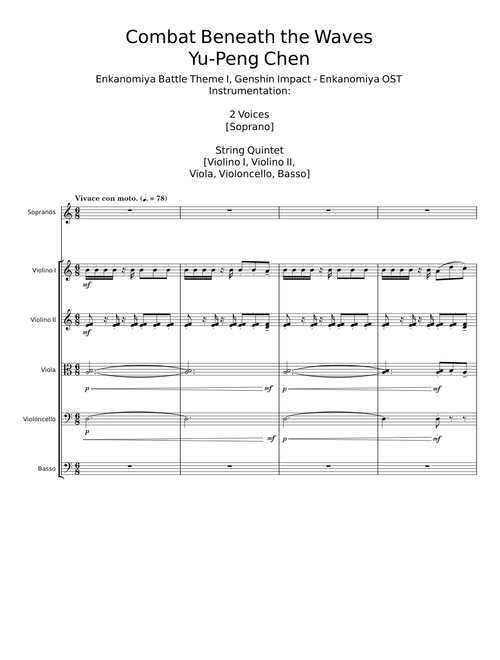 Combat Beneath the Waves
Yu-Peng Chen

Enkanomiya Battle Theme I, Genshin Impact - Enkanomiya OST
Instrumentation:

2 Voices
[Soprano]

String Quintet
[Violino I, Violino II,
Viola, Violoncello, Basso]

Vivace con moto. (♩. = 78)

Sopranos

Violino I
mf

Violino II
mf

Viola
p mf p mf

Violoncello
p mf p mf

Basso